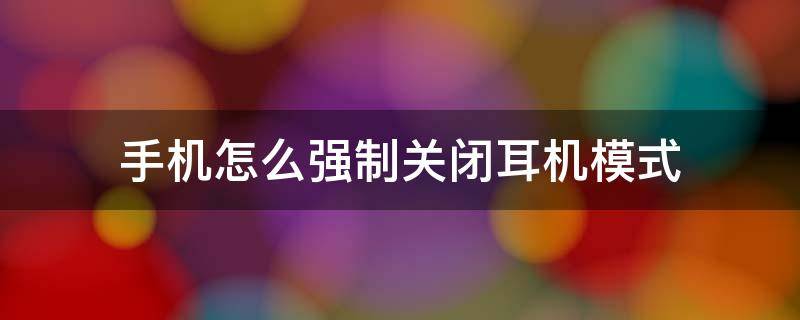 手机怎么强制关闭耳机模式